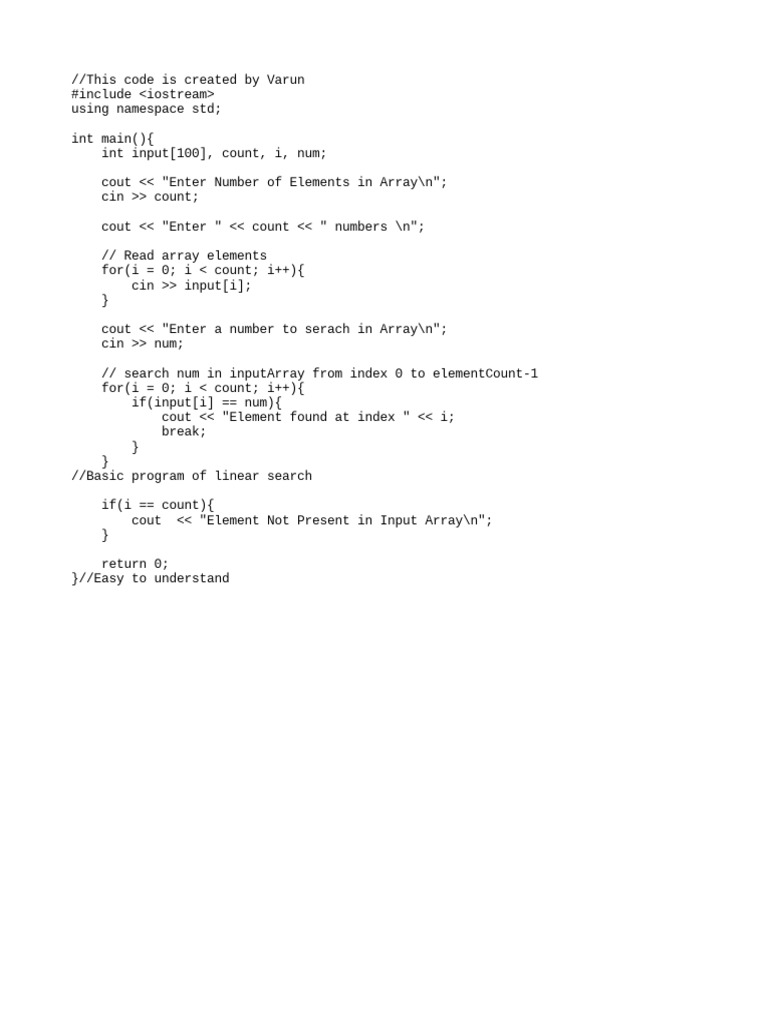 //This code is created by Varun
#include <iostream>
using namespace std;

int main(){
    int input[100], count, i, num;

    cout << "Enter Number of Elements in Array\n";
    cin >> count;

    cout << "Enter " << count << " numbers \n";

    // Read array elements
    for(i = 0; i < count; i++){
        cin >> input[i];
    }

    cout << "Enter a number to serach in Array\n";
    cin >> num;

    // search num in inputArray from index 0 to elementCount-1
    for(i = 0; i < count; i++){
        if(input[i] == num){
            cout << "Element found at index " << i;
            break;
        }
    }
//Basic program of linear search

    if(i == count){
        cout  << "Element Not Present in Input Array\n";
    }

    return 0;
}//Easy to understand